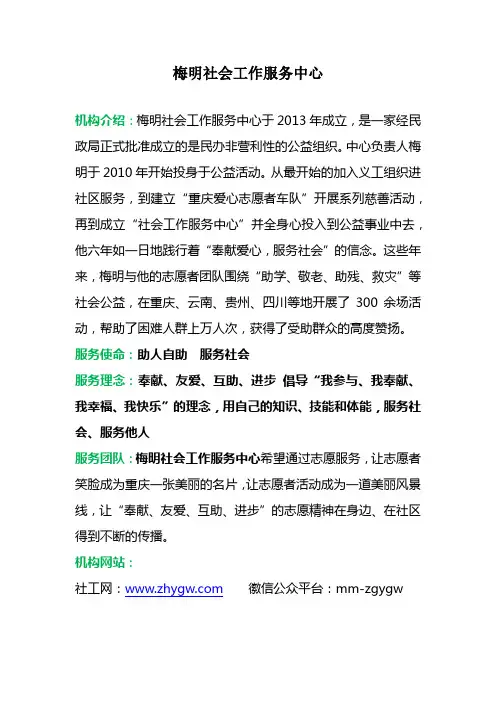 梅明社会工作服务中心

机构介绍：梅明社会工作服务中心于 2013 年成立，是一家经民政局正式批准成立的是民办非营利性的公益组织。中心负责人梅明于 2010 年开始投身于公益活动。从最开始的加入义工组织进社区服务，到建立“重庆爱心志愿者车队”开展系列慈善活动，再到成立“社会工作服务中心”并全身心投入到公益事业中去，他六年如一日地践行着“奉献爱心，服务社会”的信念。这些年来，梅明与他的志愿者团队围绕“助学、敬老、助残、救灾”等社会公益，在重庆、云南、贵州、四川等地开展了 300 余场活动，帮助了困难人群上万人次，获得了受助群众的高度赞扬。

服务使命：助人自助　服务社会

服务理念：奉献、友爱、互助、进步 倡导“我参与、我奉献、我幸福、我快乐”的理念，用自己的知识、技能和体能，服务社会、服务他人

服务团队：梅明社会工作服务中心希望通过志愿服务，让志愿者笑脸成为重庆一张美丽的名片，让志愿者活动成为一道美丽风景线，让“奉献、友爱、互助、进步”的志愿精神在身边、在社区得到不断的传播。

机构网站：

社工网：www.zhygw.com　　微信公众平台：mm-zgygw